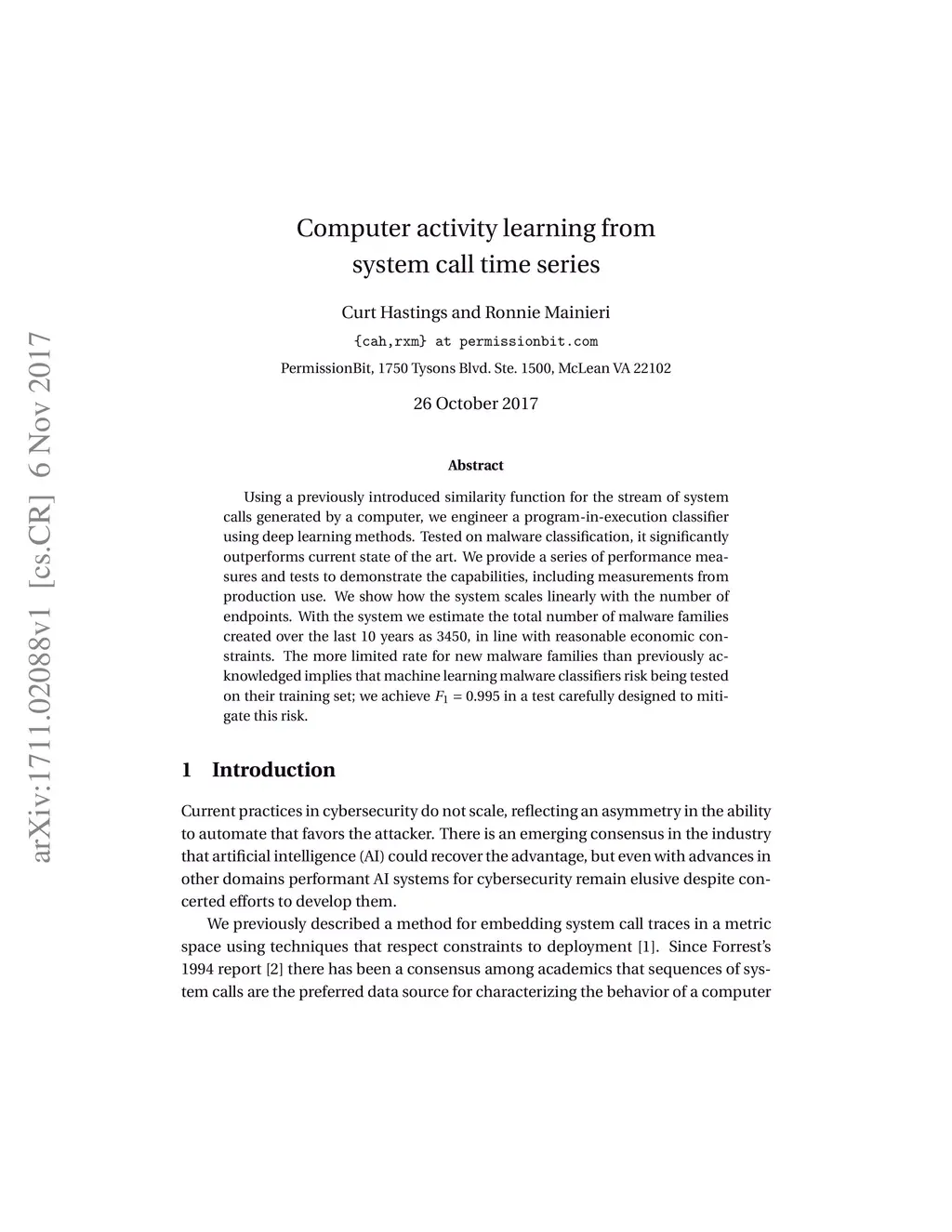 arXiv:1711.02088v1 [cs.CR] 6 Nov 2017

Computer activity learning from system call time series

Curt Hastings and Ronnie Mainieri

{cah,rxm} at permissionbit.com

PermissionBit, 1750 Tysons Blvd. Ste. 1500, McLean VA 22102

26 October 2017

Abstract

Using a previously introduced similarity function for the stream of system calls generated by a computer, we engineer a program-in-execution classifier using deep learning methods. Tested on malware classification, it significantly outperforms current state of the art. We provide a series of performance measures and tests to demonstrate the capabilities, including measurements from production use. We show how the system scales linearly with the number of endpoints. With the system we estimate the total number of malware families created over the last 10 years as 3450, in line with reasonable economic constraints. The more limited rate for new malware families than previously acknowledged implies that machine learning malware classifiers risk being tested on their training set; we achieve $F_1 = 0.995$ in a test carefully designed to mitigate this risk.

1 Introduction

Current practices in cybersecurity do not scale, reflecting an asymmetry in the ability to automate that favors the attacker. There is an emerging consensus in the industry that artificial intelligence (AI) could recover the advantage, but even with advances in other domains performant AI systems for cybersecurity remain elusive despite concerted efforts to develop them.

We previously described a method for embedding system call traces in a metric space using techniques that respect constraints to deployment [1]. Since Forrest's 1994 report [2] there has been a consensus among academics that sequences of system calls are the preferred data source for characterizing the behavior of a computer